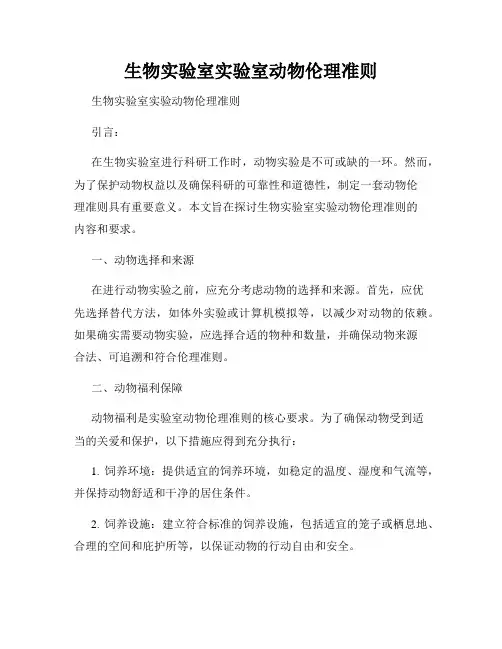 生物实验室实验室动物伦理准则

生物实验室实验动物伦理准则

引言：

在生物实验室进行科研工作时，动物实验是不可或缺的一环。然而，为了保护动物权益以及确保科研的可靠性和道德性，制定一套动物伦理准则具有重要意义。本文旨在探讨生物实验室实验动物伦理准则的内容和要求。

一、动物选择和来源

在进行动物实验之前，应充分考虑动物的选择和来源。首先，应优先选择替代方法，如体外实验或计算机模拟等，以减少对动物的依赖。如果确实需要动物实验，应选择合适的物种和数量，并确保动物来源合法、可追溯和符合伦理准则。

二、动物福利保障

动物福利是实验室动物伦理准则的核心要求。为了确保动物受到适当的关爱和保护，以下措施应得到充分执行：

1. 饲养环境：提供适宜的饲养环境，如稳定的温度、湿度和气流等，并保持动物舒适和干净的居住条件。

2. 饲养设施：建立符合标准的饲养设施，包括适宜的笼子或栖息地、合理的空间和庇护所等，以保证动物的行动自由和安全。